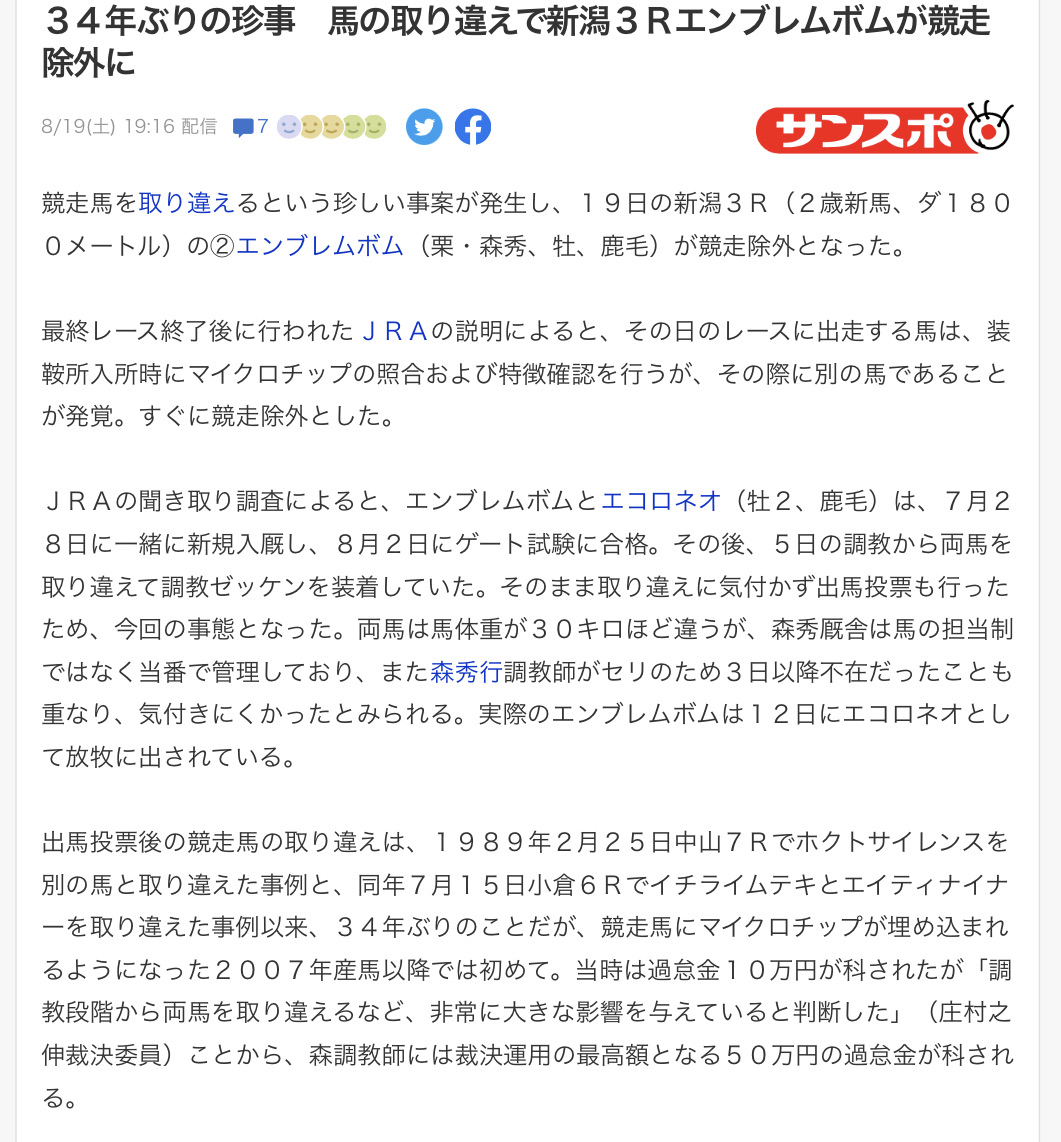 ３４年ぶりの珍事　馬の取り違えで新潟３Ｒエンブレムボムが競走除外に

8/19(土) 19:16 配信　7

サンスポ

競走馬を取り違えるという珍しい事案が発生し、１９日の新潟３Ｒ（２歳新馬、ダ１８００メートル）の②エンブレムボム（栗・森秀、牡、鹿毛）が競走除外となった。

最終レース終了後に行われたＪＲＡの説明によると、その日のレースに出走する馬は、装鞍所入所時にマイクロチップの照合および特徴確認を行うが、その際に別の馬であることが発覚。すぐに競走除外とした。

ＪＲＡの聞き取り調査によると、エンブレムボムとエコロネオ（牡２、鹿毛）は、７月２８日に一緒に新規入厩し、８月２日にゲート試験に合格。その後、５日の調教から両馬を取り違えて調教ゼッケンを装着していた。そのまま取り違えに気付かず出馬投票も行ったため、今回の事態となった。両馬は馬体重が３０キロほど違うが、森秀厩舎は馬の担当制ではなく当番で管理しており、また森秀行調教師がセリのため３日以降不在だったことも重なり、気付きにくかったとみられる。実際のエンブレムボムは１２日にエコロネオとして放牧に出されている。

出馬投票後の競走馬の取り違えは、１９８９年２月２５日中山７Ｒでホクトサイレンスを別の馬と取り違えた事例と、同年７月１５日小倉６Ｒでイチライムテキとエイティナイナーを取り違えた事例以来、３４年ぶりのことだが、競走馬にマイクロチップが埋め込まれるようになった２００７年産馬以降では初めて。当時は過怠金１０万円が科されたが「調教段階から両馬を取り違えるなど、非常に大きな影響を与えていると判断した」（庄村之伸裁決委員）ことから、森調教師には裁決運用の最高額となる５０万円の過怠金が科される。